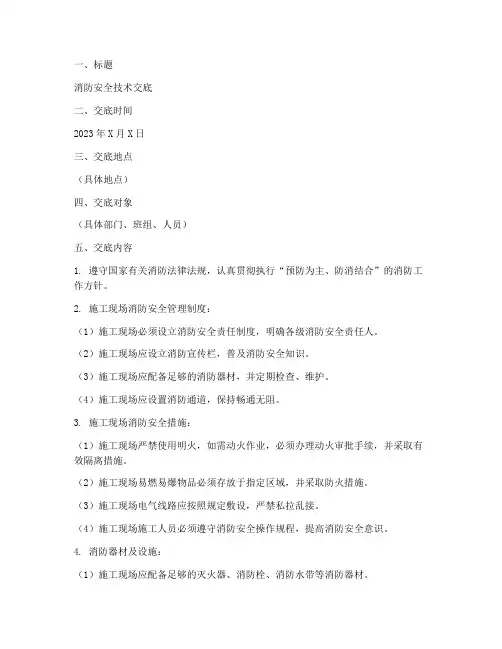 一、标题

消防安全技术交底

二、交底时间

2023年X月X日

三、交底地点

（具体地点）

四、交底对象

（具体部门、班组、人员）

五、交底内容

1. 遵守国家有关消防法律法规，认真贯彻执行“预防为主、防消结合”的消防工作方针。

2. 施工现场消防安全管理制度：

（1）施工现场必须设立消防安全责任制度，明确各级消防安全责任人。

（2）施工现场应设立消防宣传栏，普及消防安全知识。

（3）施工现场应配备足够的消防器材，并定期检查、维护。

（4）施工现场应设置消防通道，保持畅通无阻。

3. 施工现场消防安全措施：

（1）施工现场严禁使用明火，如需动火作业，必须办理动火审批手续，并采取有效隔离措施。

（2）施工现场易燃易爆物品必须存放于指定区域，并采取防火措施。

（3）施工现场电气线路应按照规定敷设，严禁私拉乱接。

（4）施工现场施工人员必须遵守消防安全操作规程，提高消防安全意识。

4. 消防器材及设施：

（1）施工现场应配备足够的灭火器、消防栓、消防水带等消防器材。